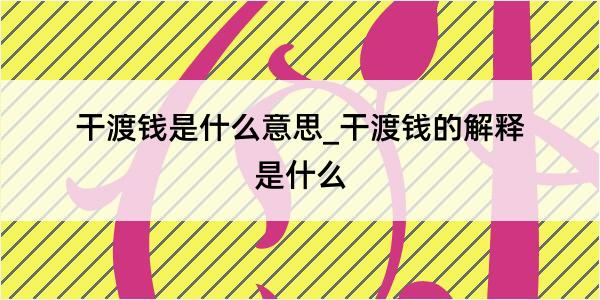 干渡钱是什么意思_干渡钱的解释是什么